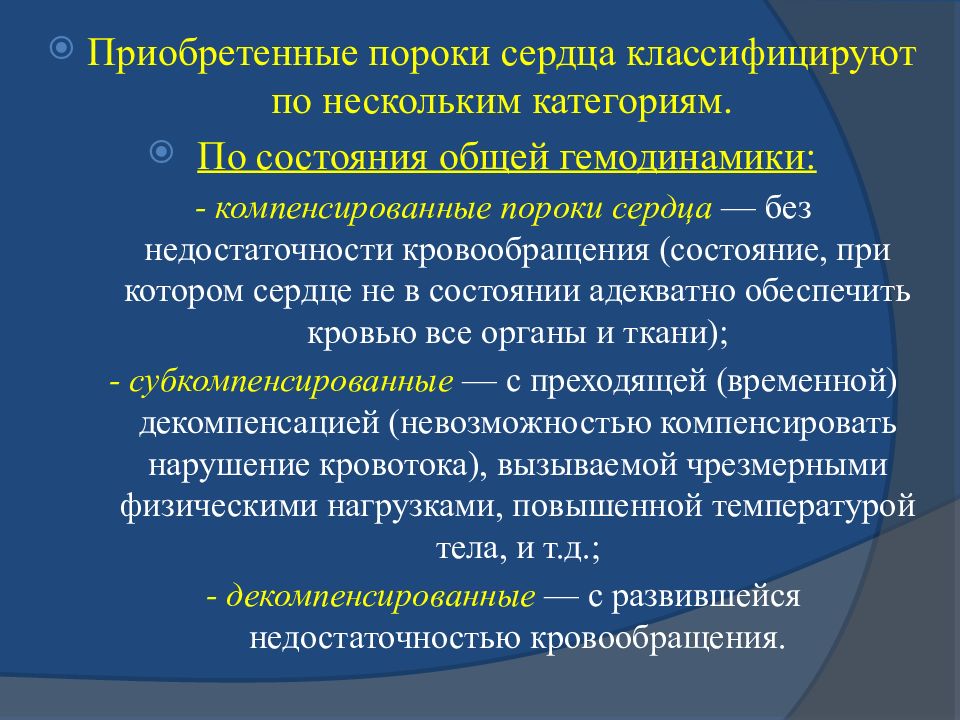 Приобретенные пороки сердца классифицируют по нескольким категориям.

По состояния общей гемодинамики:

- компенсированные пороки сердца — без недостаточности кровообращения (состояние, при котором сердце не в состоянии адекватно обеспечить кровью все органы и ткани);

- субкомпенсированные — с преходящей (временной) декомпенсацией (невозможностью компенсировать нарушение кровотока), вызываемой чрезмерными физическими нагрузками, повышенной температурой тела, и т.д.;

- декомпенсированные — с развившейся недостаточностью кровообращения.